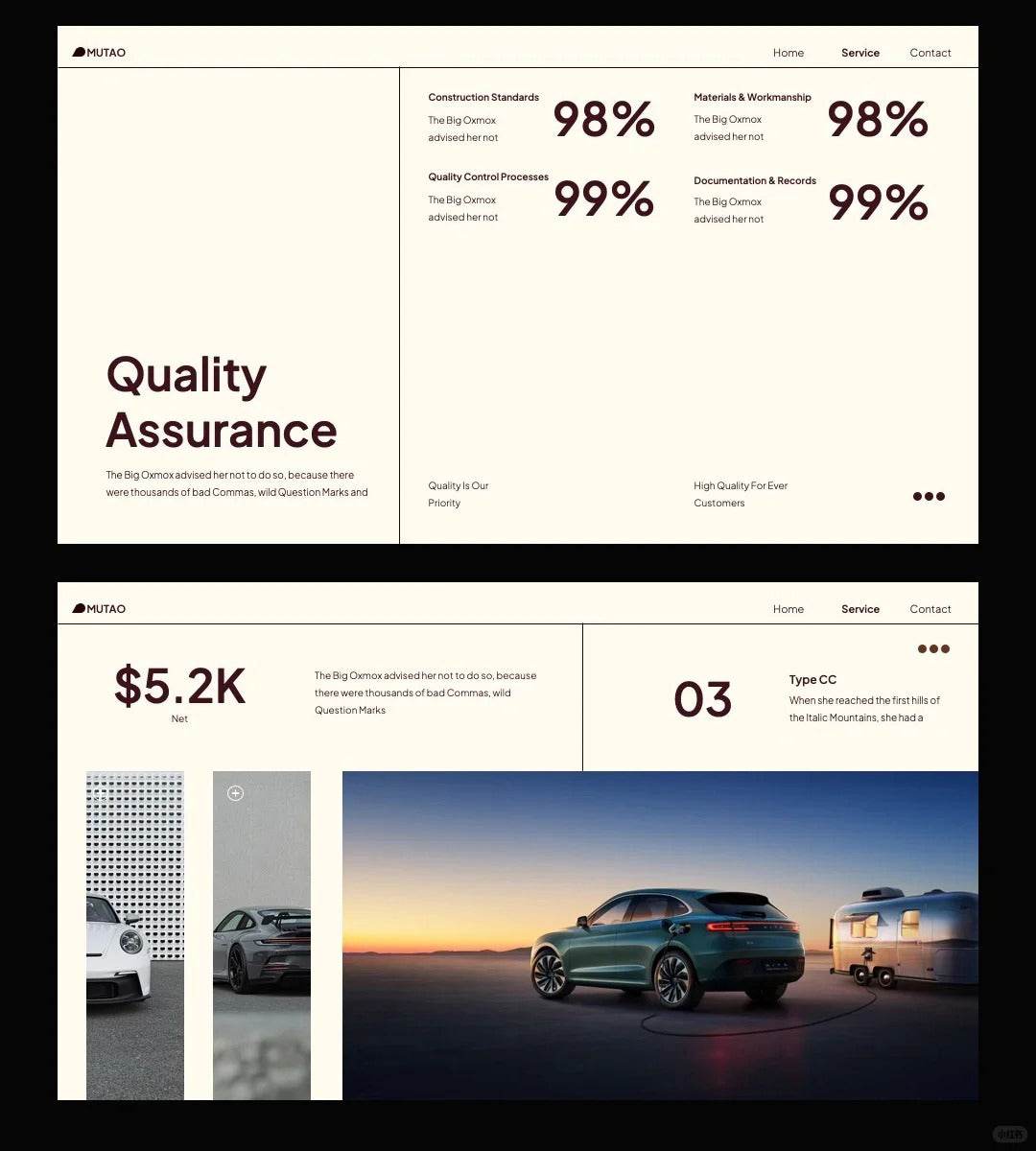 MUTAO

Home Service Contact

Quality Assurance

The Big Oxmox advised her not to do so, because there were thousands of bad Commas, wild Question Marks and

Construction Standards

The Big Oxmox advised her not

98%

Materials & Workmanship

The Big Oxmox advised her not

98%

Quality Control Processes

The Big Oxmox advised her not

99%

Documentation & Records

The Big Oxmox advised her not

99%

Quality Is Our Priority

High Quality For Ever Customers

MUTAO

Home Service Contact

$5.2K

Net

The Big Oxmox advised her not to do so, because there were thousands of bad Commas, wild Question Marks

03

Type CC

When she reached the first hills of the Italic Mountains, she had a